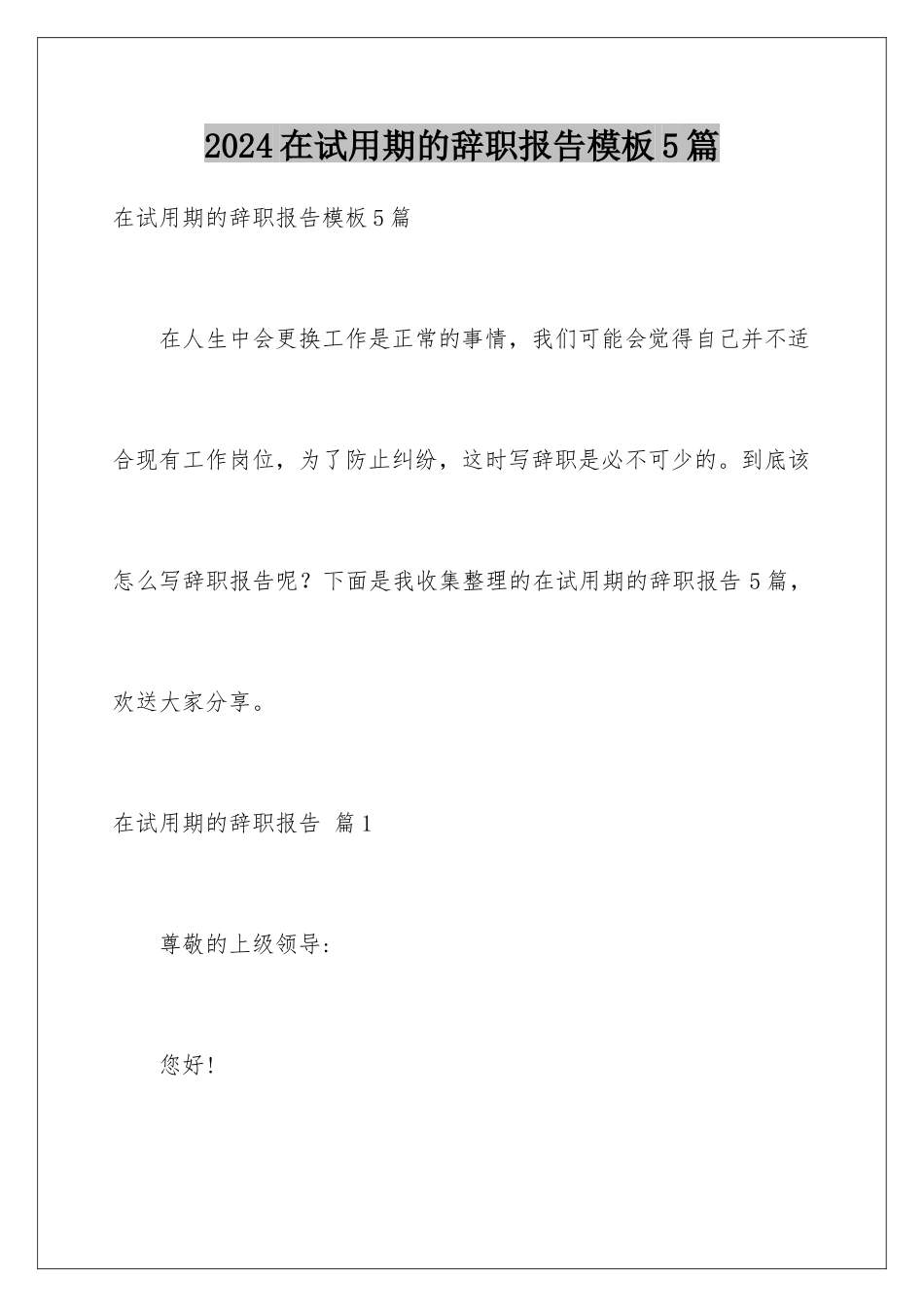 2024在试用期的辞职报告模板5篇

在试用期的辞职报告模板5篇

在人生中会更换工作是正常的事情，我们可能会觉得自己并不适合现有工作岗位，为了防止纠纷，这时写辞职是必不可少的。到底该怎么写辞职报告呢？下面是我收集整理的在试用期的辞职报告5篇，欢送大家分享。

在试用期的辞职报告 篇1

尊敬的上级领导：

您好！